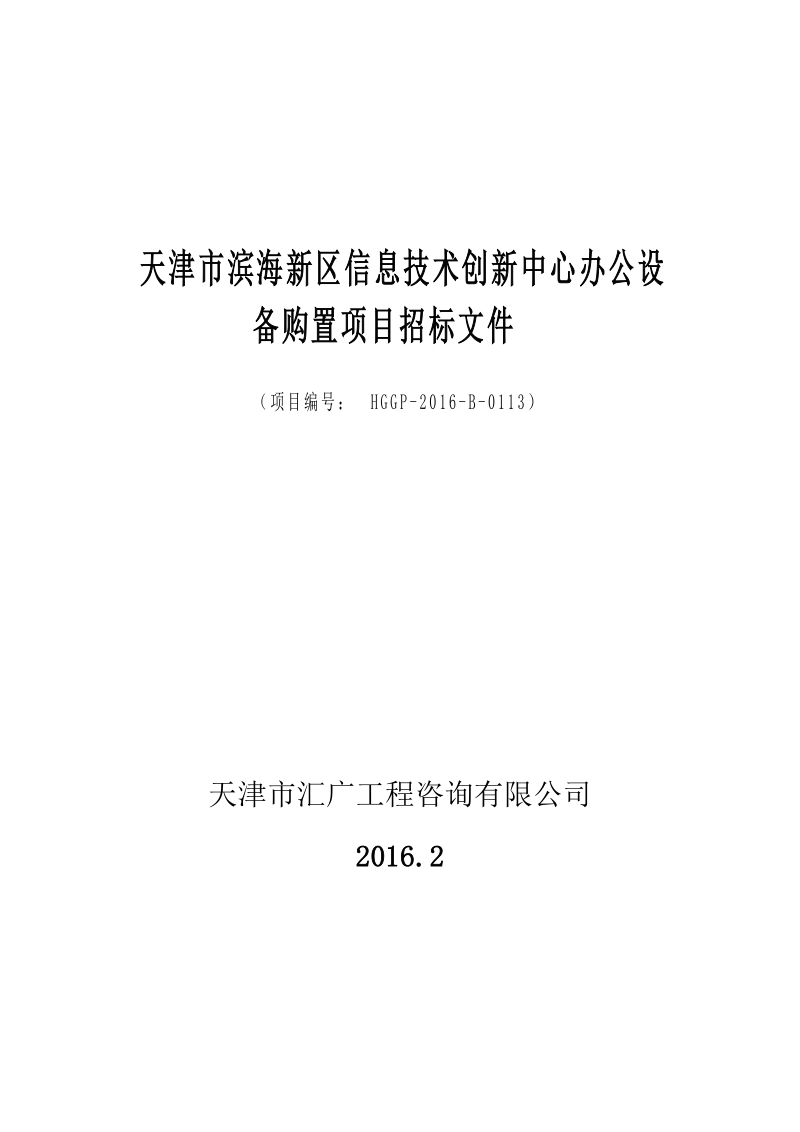 天津市滨海新区信息技术创新中心办公设备购置项目招标文件

（项目编号： HGGP-2016-B-0113）

天津市汇广工程咨询有限公司

2016.2